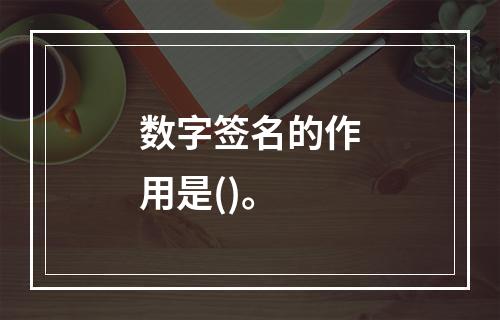 数字签名的作用是()。